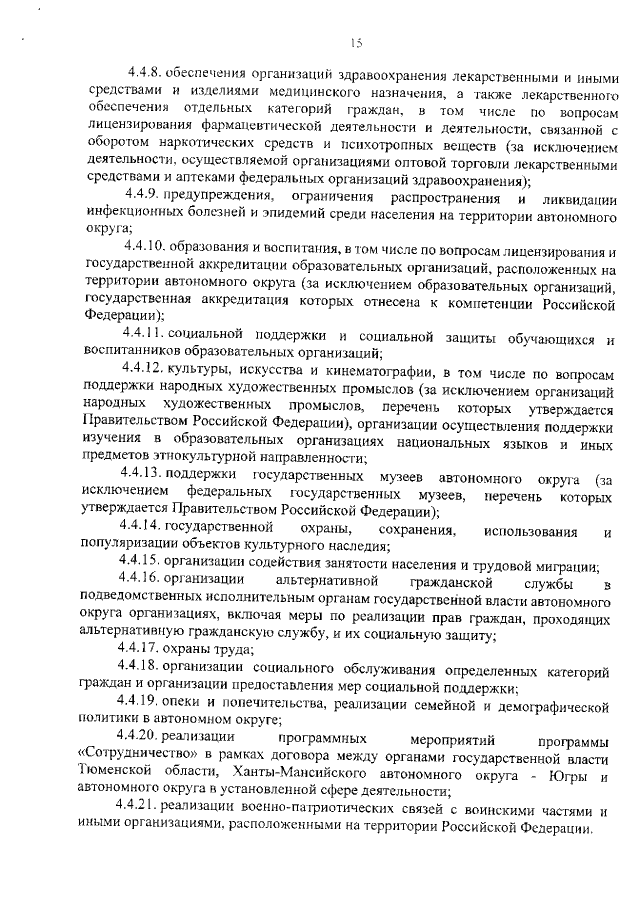 15

4.4.8. обеспечения организаций здравоохранения лекарственными и иными средствами и изделиями медицинского назначения, а также лекарственного обеспечения отдельных категорий граждан, в том числе по вопросам лицензирования фармацевтической деятельности и деятельности, связанной с оборотом наркотических средств и психотропных веществ (за исключением деятельности, осуществляемой организациями оптовой торговли лекарственными средствами и аптеками федеральных организаций здравоохранения);

4.4.9. предупреждения, ограничения распространения и ликвидации инфекционных болезней и эпидемий среди населения на территории автономного округа;

4.4.10. образования и воспитания, в том числе по вопросам лицензирования и государственной аккредитации образовательных организаций, расположенных на территории автономного округа (за исключением образовательных организаций, государственная аккредитация которых отнесена к компетенции Российской Федерации);

4.4.11. социальной поддержки и социальной защиты обучающихся и воспитанников образовательных организаций;

4.4.12. культуры, искусства и кинематографии, в том числе по вопросам поддержки народных художественных промыслов (за исключением организаций народных художественных промыслов, перечень которых утверждается Правительством Российской Федерации), организации осуществления поддержки изучения в образовательных организациях национальных языков и иных предметов этнокультурной направленности;

4.4.13. поддержки государственных музеев автономного округа (за исключением федеральных государственных музеев, перечень которых утверждается Правительством Российской Федерации);

4.4.14. государственной охраны, сохранения, использования и популяризации объектов культурного наследия;

4.4.15. организации содействия занятости населения и трудовой миграции;

4.4.16. организации альтернативной гражданской службы в подведомственных исполнительным органам государственной власти автономного округа организациях, включая меры по реализации прав граждан, проходящих альтернативную гражданскую службу, и их социальную защиту;

4.4.17. охраны труда;

4.4.18. организации социального обслуживания определенных категорий граждан и организации предоставления мер социальной поддержки;

4.4.19. опеки и попечительства, реализации семейной и демографической политики в автономном округе;

4.4.20. реализации программных мероприятий программы «Сотрудничество» в рамках договора между органами государственной власти Тюменской области, Ханты-Мансийского автономного округа - Югры и автономного округа в установленной сфере деятельности;

4.4.21. реализации военно-патриотических связей с воинскими частями и иными организациями, расположенными на территории Российской Федерации.